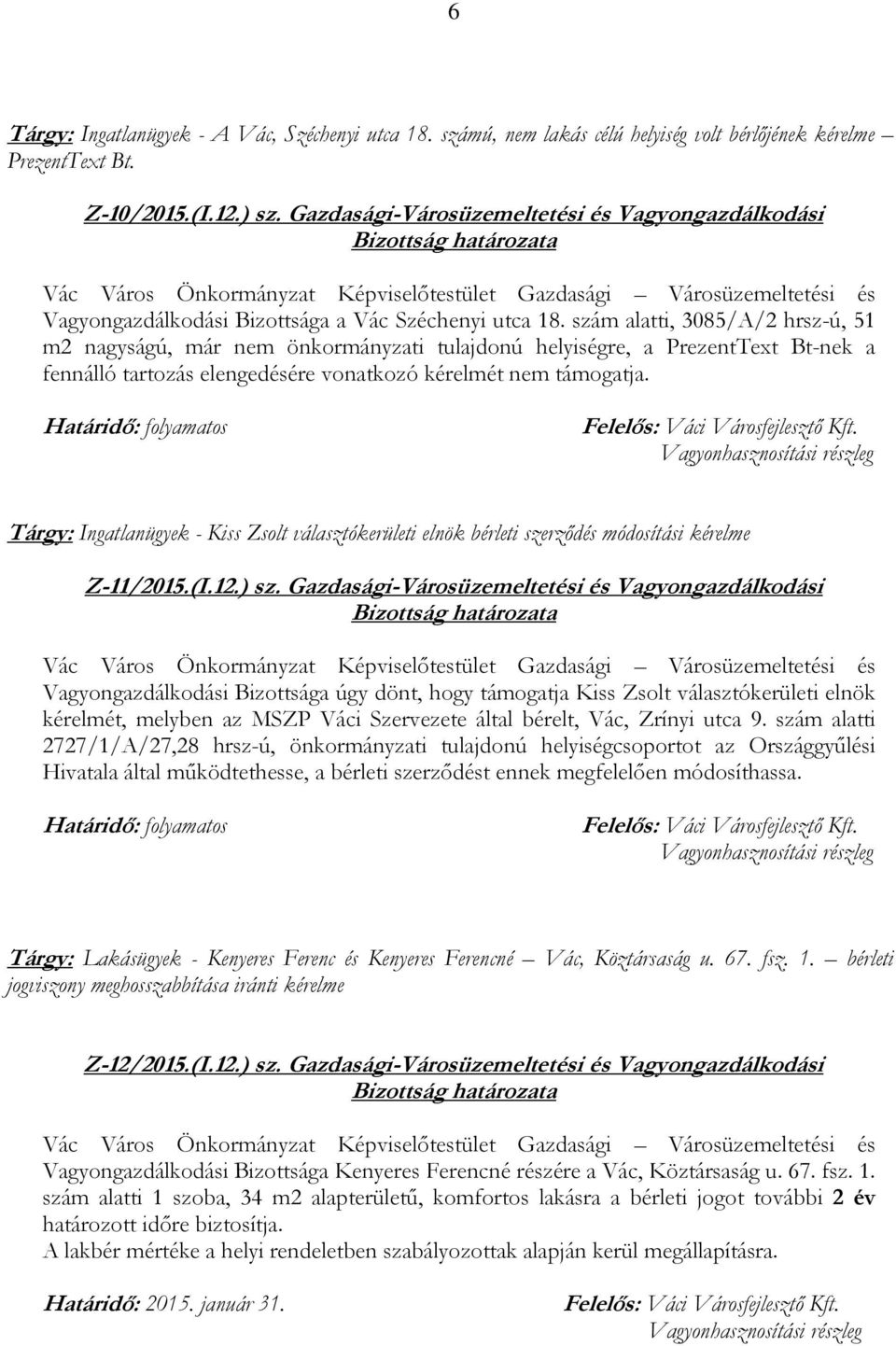 6

Tárgy: Ingatlanügyek - A Vác, Széchenyi utca 18. számú, nem lakás célú helyiség volt bérlőjének kérelme – PrezentText Bt.

Z-10/2015.(I.12.) sz. Gazdasági-Városüzemeltetési és Vagyongazdálkodási Bizottság határozata

Vác Város Önkormányzat Képviselőtestület Gazdasági – Városüzemeltetési és Vagyongazdálkodási Bizottsága a Vác Széchenyi utca 18. szám alatti, 3085/A/2 hrsz-ú, 51 m2 nagyságú, már nem önkormányzati tulajdonú helyiségre, a PrezentText Bt-nek a fennálló tartozás elengedésére vonatkozó kérelmét nem támogatja.

Határidő: folyamatos

Felelős: Váci Városfejlesztő Kft. Vagyonhasznosítási részleg

Tárgy: Ingatlanügyek - Kiss Zsolt választókerületi elnök bérleti szerződés módosítási kérelme

Z-11/2015.(I.12.) sz. Gazdasági-Városüzemeltetési és Vagyongazdálkodási Bizottság határozata

Vác Város Önkormányzat Képviselőtestület Gazdasági – Városüzemeltetési és Vagyongazdálkodási Bizottsága úgy dönt, hogy támogatja Kiss Zsolt választókerületi elnök kérelmét, melyben az MSZP Váci Szervezete által bérelt, Vác, Zrínyi utca 9. szám alatti 2727/1/A/27,28 hrsz-ú, önkormányzati tulajdonú helyiségcsoportot az Országgyűlési Hivatala által működtethesse, a bérleti szerződést ennek megfelelően módosíthassa.

Határidő: folyamatos

Felelős: Váci Városfejlesztő Kft. Vagyonhasznosítási részleg

Tárgy: Lakásügyek - Kenyeres Ferenc és Kenyeres Ferencné – Vác, Köztársaság u. 67. fsz. 1. – bérleti jogviszony meghosszabbítása iránti kérelme

Z-12/2015.(I.12.) sz. Gazdasági-Városüzemeltetési és Vagyongazdálkodási Bizottság határozata

Vác Város Önkormányzat Képviselőtestület Gazdasági – Városüzemeltetési és Vagyongazdálkodási Bizottsága Kenyeres Ferencné részére a Vác, Köztársaság u. 67. fsz. 1. szám alatti 1 szoba, 34 m2 alapterületű, komfortos lakásra a bérleti jogot további 2 év határozott időre biztosítja.
A lakbér mértéke a helyi rendeletben szabályozottak alapján kerül megállapításra.

Határidő: 2015. január 31.

Felelős: Váci Városfejlesztő Kft. Vagyonhasznosítási részleg